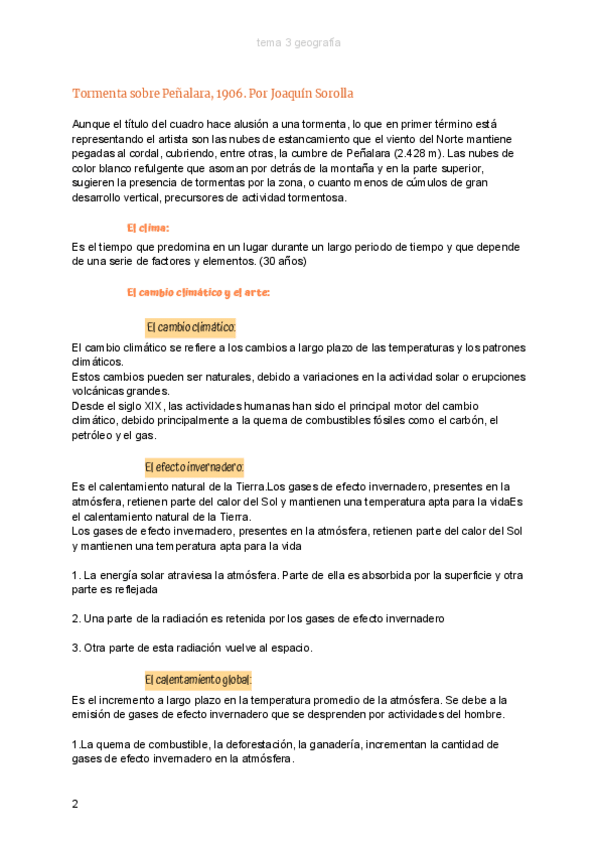 tema 3 geografía

Tormenta sobre Peñalara, 1906. Por Joaquín Sorolla

Aunque el título del cuadro hace alusión a una tormenta, lo que en primer término está representando el artista son las nubes de estancamiento que el viento del Norte mantiene pegadas al cordal, cubriendo, entre otras, la cumbre de Peñalara (2.428 m). Las nubes de color blanco refulgente que asoman por detrás de la montaña y en la parte superior, sugieren la presencia de tormentas por la zona, o cuanto menos de cúmulos de gran desarrollo vertical, precursores de actividad tormentosa.

El clima:

Es el tiempo que predomina en un lugar durante un largo periodo de tiempo y que depende de una serie de factores y elementos. (30 años)

El cambio climático y el arte:

El cambio climático:

El cambio climático se refiere a los cambios a largo plazo de las temperaturas y los patrones climáticos.
Estos cambios pueden ser naturales, debido a variaciones en la actividad solar o erupciones volcánicas grandes.
Desde el siglo XIX, las actividades humanas han sido el principal motor del cambio climático, debido principalmente a la quema de combustibles fósiles como el carbón, el petróleo y el gas.

El efecto invernadero:

Es el calentamiento natural de la Tierra.Los gases de efecto invernadero, presentes en la atmósfera, retienen parte del calor del Sol y mantienen una temperatura apta para la vidaEs el calentamiento natural de la Tierra.
Los gases de efecto invernadero, presentes en la atmósfera, retienen parte del calor del Sol y mantienen una temperatura apta para la vida

1. La energía solar atraviesa la atmósfera. Parte de ella es absorbida por la superficie y otra parte es reflejada

2. Una parte de la radiación es retenida por los gases de efecto invernadero

3. Otra parte de esta radiación vuelve al espacio.

El calentamiento global:

Es el incremento a largo plazo en la temperatura promedio de la atmósfera. Se debe a la emisión de gases de efecto invernadero que se desprenden por actividades del hombre.

1.La quema de combustible, la deforestación, la ganadería, incrementan la cantidad de gases de efecto invernadero en la atmósfera.

2